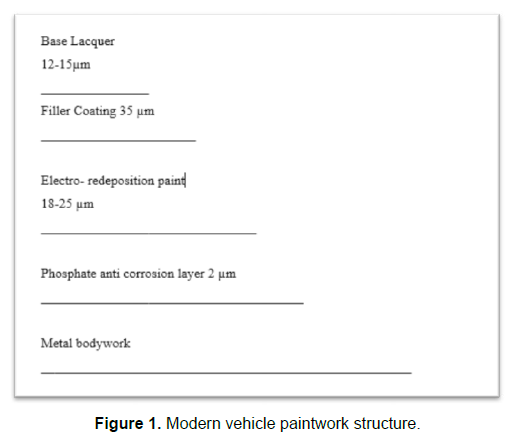 Base Lacquer
12-15μm

Filler Coating 35 μm

Electro- redeposition paint
18-25 μm

Phosphate anti corrosion layer 2 μm

Metal bodywork

**Figure 1.** Modern vehicle paintwork structure.